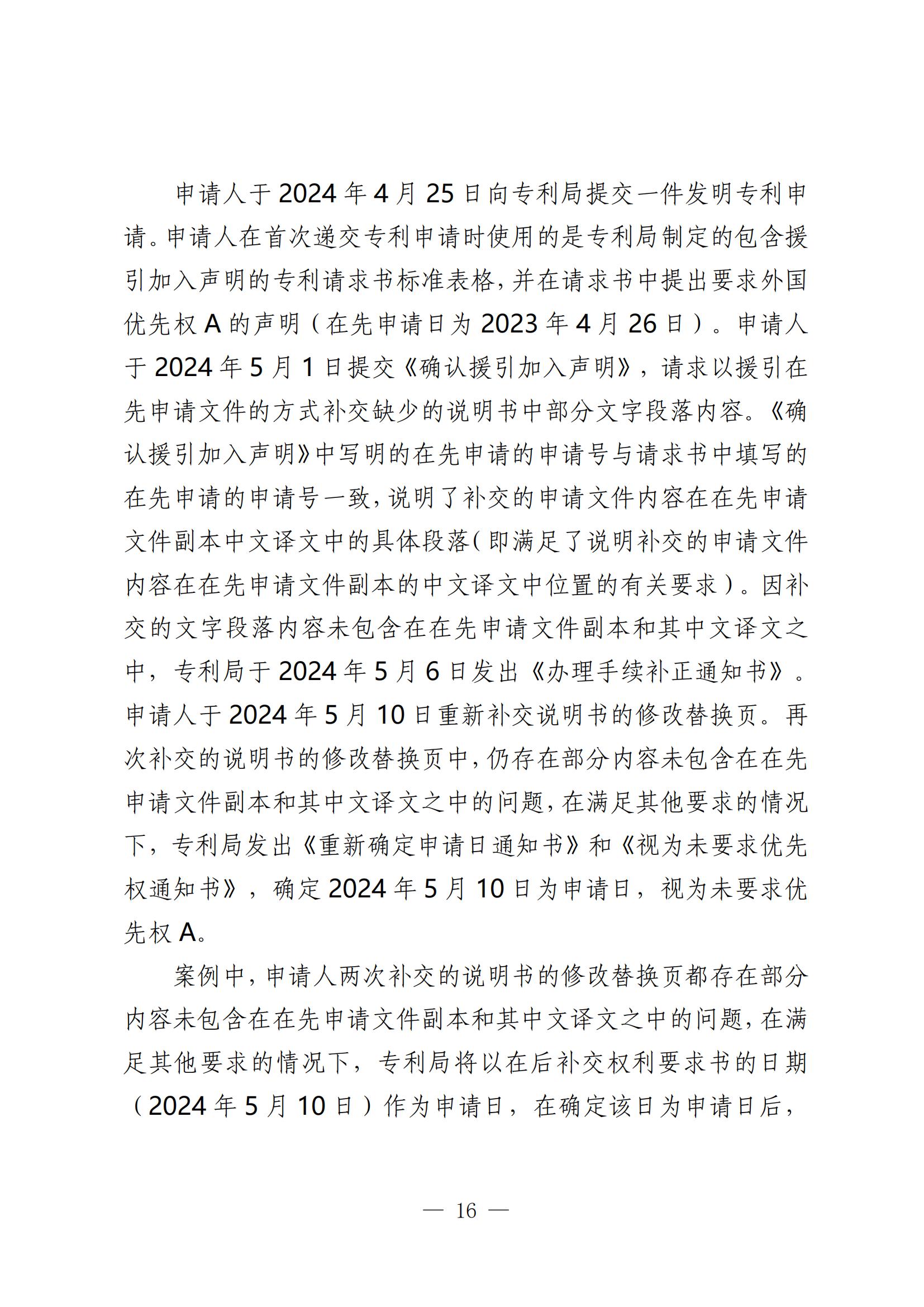 申请人于 2024 年 4 月 25 日向专利局提交一件发明专利申请。申请人在首次递交专利申请时使用的是专利局制定的包含援引加入声明的专利请求书标准表格，并在请求书中提出要求外国优先权 A 的声明（在先申请日为 2023 年 4 月 26 日）。申请人于 2024 年 5 月 1 日提交《确认援引加入声明》，请求以援引在先申请文件的方式补交缺少的说明书中部分文字段落内容。《确认援引加入声明》中写明的在先申请的申请号与请求书中填写的在先申请的申请号一致，说明了补交的申请文件内容在在先申请文件副本中文译文中的具体段落（即满足了说明补交的申请文件内容在在先申请文件副本的中文译文中位置的有关要求）。因补交的文字段落内容未包含在在先申请文件副本和其中文译文之中，专利局于 2024 年 5 月 6 日发出《办理手续补正通知书》。申请人于 2024 年 5 月 10 日重新补交说明书的修改替换页。再次补交的说明书的修改替换页中，仍存在部分内容未包含在在先申请文件副本和其中文译文之中的问题，在满足其他要求的情况下，专利局发出《重新确定申请日通知书》和《视为未要求优先权通知书》，确定 2024 年 5 月 10 日为申请日，视为未要求优先权 A。

案例中，申请人两次补交的说明书的修改替换页都存在部分内容未包含在在先申请文件副本和其中文译文之中的问题，在满足其他要求的情况下，专利局将以在后补交权利要求书的日期（2024 年 5 月 10 日）作为申请日，在确定该日为申请日后，

— 16 —